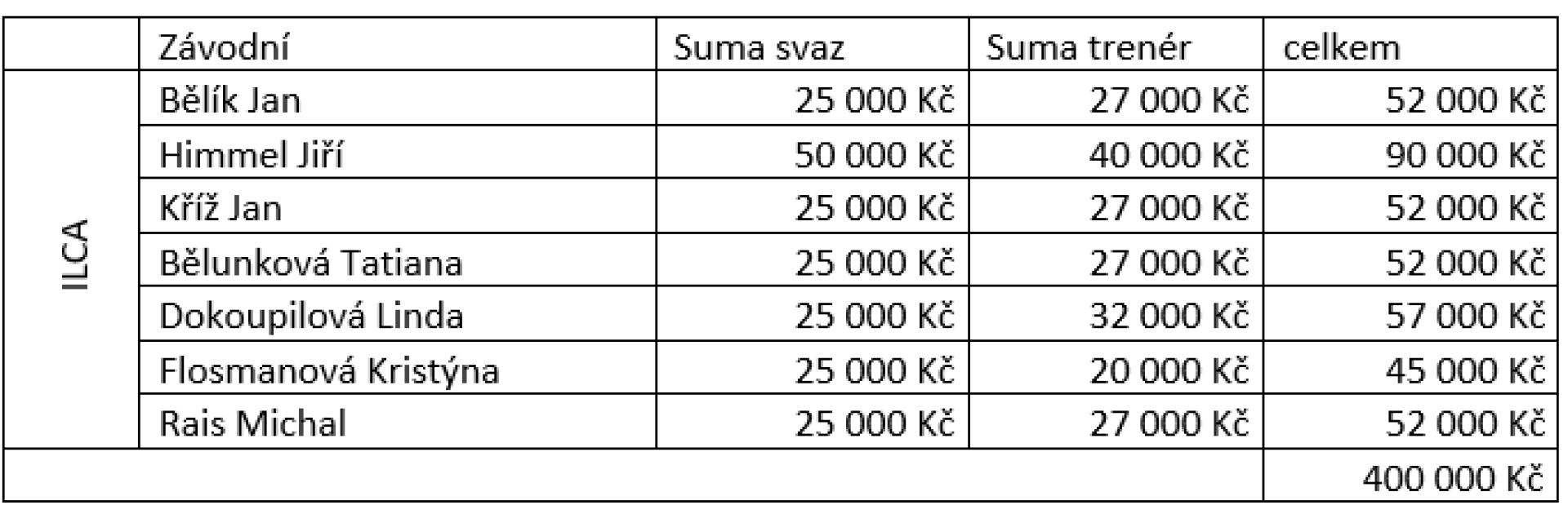 |  | Závodní | Suma svaz | Suma trenér | celkem |
|---|---|---|---|---|
| ILCA | Bělík Jan | 25 000 Kč | 27 000 Kč | 52 000 Kč |
|  | Himmel Jiří | 50 000 Kč | 40 000 Kč | 90 000 Kč |
|  | Kříž Jan | 25 000 Kč | 27 000 Kč | 52 000 Kč |
|  | Bělunková Tatiana | 25 000 Kč | 27 000 Kč | 52 000 Kč |
|  | Dokoupilová Linda | 25 000 Kč | 32 000 Kč | 57 000 Kč |
|  | Flosmanová Kristýna | 25 000 Kč | 20 000 Kč | 45 000 Kč |
|  | Rais Michal | 25 000 Kč | 27 000 Kč | 52 000 Kč |
|  |  |  |  | 400 000 Kč |